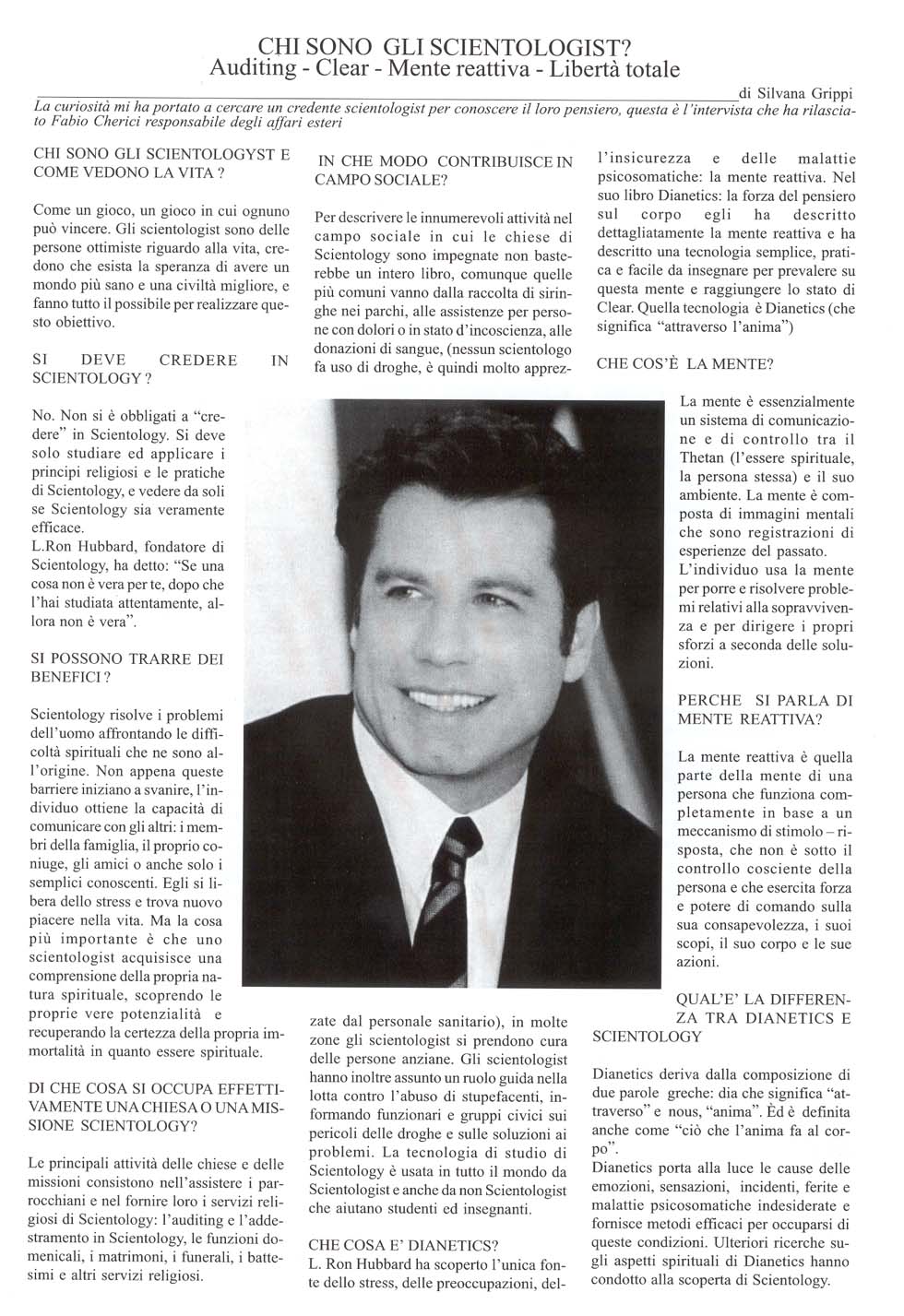 CHI SONO GLI SCIENTOLOGIST?
Auditing - Clear - Mente reattiva - Libertà totale

di Silvana Grippi

La curiosità mi ha portato a cercare un credente scientologist per conoscere il loro pensiero, questa è l'intervista che ha rilasciato Fabio Cherici responsabile degli affari esteri

CHI SONO GLI SCIENTOLOGYST E COME VEDONO LA VITA ?

Come un gioco, un gioco in cui ognuno può vincere. Gli scientologist sono delle persone ottimiste riguardo alla vita, credono che esista la speranza di avere un mondo più sano e una civiltà migliore, e fanno tutto il possibile per realizzare questo obiettivo.

SI DEVE CREDERE IN SCIENTOLOGY ?

No. Non si è obbligati a "credere" in Scientology. Si deve solo studiare ed applicare i principi religiosi e le pratiche di Scientology, e vedere da soli se Scientology sia veramente efficace.
L.Ron Hubbard, fondatore di Scientology, ha detto: "Se una cosa non è vera per te, dopo che l'hai studiata attentamente, allora non è vera".

SI POSSONO TRARRE DEI BENEFICI ?

Scientology risolve i problemi dell'uomo affrontando le difficoltà spirituali che ne sono all'origine. Non appena queste barriere iniziano a svanire, l'individuo ottiene la capacità di comunicare con gli altri: i membri della famiglia, il proprio coniuge, gli amici o anche solo i semplici conoscenti. Egli si libera dello stress e trova nuovo piacere nella vita. Ma la cosa più importante è che uno scientologist acquisisce una comprensione della propria natura spirituale, scoprendo le proprie vere potenzialità e recuperando la certezza della propria immortalità in quanto essere spirituale.

DI CHE COSA SI OCCUPA EFFETTIVAMENTE UNA CHIESA O UNA MISSIONE SCIENTOLOGY?

Le principali attività delle chiese e delle missioni consistono nell'assistere i parrocchiani e nel fornire loro i servizi religiosi di Scientology: l'auditing e l'addestramento in Scientology, le funzioni domenicali, i matrimoni, i funerali, i battesimi e altri servizi religiosi.

IN CHE MODO CONTRIBUISCE IN CAMPO SOCIALE?

Per descrivere le innumerevoli attività nel campo sociale in cui le chiese di Scientology sono impegnate non basterebbe un intero libro, comunque quelle più comuni vanno dalla raccolta di siringhe nei parchi, alle assistenze per persone con dolori o in stato d'incoscienza, alle donazioni di sangue, (nessun scientologo fa uso di droghe, è quindi molto apprezzate dal personale sanitario), in molte zone gli scientologist si prendono cura delle persone anziane. Gli scientologist hanno inoltre assunto un ruolo guida nella lotta contro l'abuso di stupefacenti, informando funzionari e gruppi civici sui pericoli delle droghe e sulle soluzioni ai problemi. La tecnologia di studio di Scientology è usata in tutto il mondo da Scientologist e anche da non Scientologist che aiutano studenti ed insegnanti.

CHE COSA E' DIANETICS?

L. Ron Hubbard ha scoperto l'unica fonte dello stress, delle preoccupazioni, dell'insicurezza e delle malattie psicosomatiche: la mente reattiva. Nel suo libro Dianetics: la forza del pensiero sul corpo egli ha descritto dettagliatamente la mente reattiva e ha descritto una tecnologia semplice, pratica e facile da insegnare per prevalere su questa mente e raggiungere lo stato di Clear. Quella tecnologia è Dianetics (che significa "attraverso l'anima")

CHE COS'È LA MENTE?

La mente è essenzialmente un sistema di comunicazione e di controllo tra il Thetan (l'essere spirituale, la persona stessa) e il suo ambiente. La mente è composta di immagini mentali che sono registrazioni di esperienze del passato.
L'individuo usa la mente per porre e risolvere problemi relativi alla sopravvivenza e per dirigere i propri sforzi a seconda delle soluzioni.

PERCHE SI PARLA DI MENTE REATTIVA?

La mente reattiva è quella parte della mente di una persona che funziona completamente in base a un meccanismo di stimolo – risposta, che non è sotto il controllo cosciente della persona e che esercita forza e potere di comando sulla sua consapevolezza, i suoi scopi, il suo corpo e le sue azioni.

QUAL'E' LA DIFFERENZA TRA DIANETICS E SCIENTOLOGY

Dianetics deriva dalla composizione di due parole greche: dia che significa "attraverso" e nous, "anima". Èd è definita anche come "ciò che l'anima fa al corpo".
Dianetics porta alla luce le cause delle emozioni, sensazioni, incidenti, ferite e malattie psicosomatiche indesiderate e fornisce metodi efficaci per occuparsi di queste condizioni. Ulteriori ricerche sugli aspetti spirituali di Dianetics hanno condotto alla scoperta di Scientology.